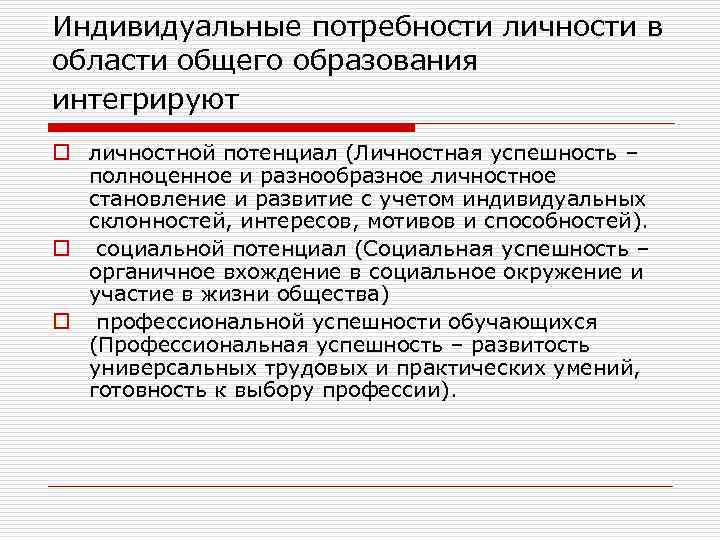 Индивидуальные потребности личности в области общего образования интегрируют

личностной потенциал (Личностная успешность – полноценное и разнообразное личностное становление и развитие с учетом индивидуальных склонностей, интересов, мотивов и способностей).

социальной потенциал (Социальная успешность – органичное вхождение в социальное окружение и участие в жизни общества)

профессиональной успешности обучающихся (Профессиональная успешность – развитость универсальных трудовых и практических умений, готовность к выбору профессии).